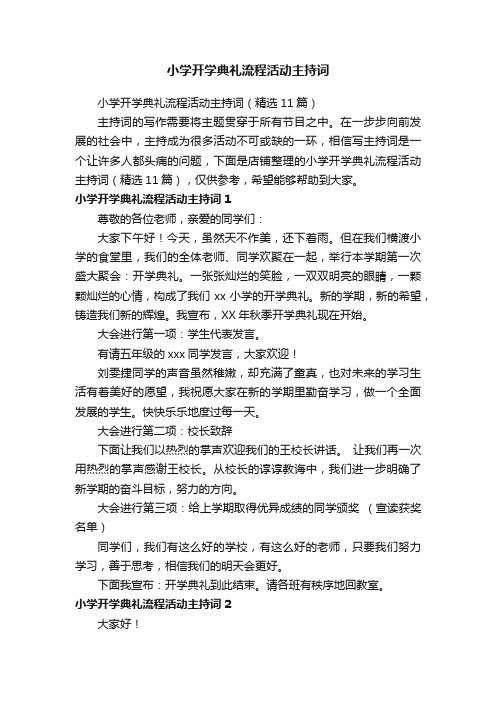 小学开学典礼流程活动主持词

小学开学典礼流程活动主持词（精选 11 篇）

主持词的写作需要将主题贯穿于所有节目之中。在一步步向前发展的社会中，主持成为很多活动不可或缺的一环，相信写主持词是一个让许多人都头痛的问题，下面是店铺整理的小学开学典礼流程活动主持词（精选 11 篇），仅供参考，希望能够帮助到大家。

小学开学典礼流程活动主持词 1

尊敬的各位老师，亲爱的同学们：

大家下午好！今天，虽然天不作美，还下着雨。但在我们横渡小学的食堂里，我们的全体老师、同学欢聚在一起，举行本学期第一次盛大聚会：开学典礼。一张张灿烂的笑脸，一双双明亮的眼睛，一颗颗灿烂的心情，构成了我们 xx 小学的开学典礼。新的学期，新的希望，铸造我们新的辉煌。我宣布，XX 年秋季开学典礼现在开始。

大会进行第一项：学生代表发言。

有请五年级的 xxx 同学发言，大家欢迎！

刘雯捷同学的声音虽然稚嫩，却充满了童真，也对未来的学习生活有着美好的愿望，我祝愿大家在新的学期里勤奋学习，做一个全面发展的学生。快快乐乐地度过每一天。

大会进行第二项：校长致辞

下面让我们以热烈的掌声欢迎我们的王校长讲话。 让我们再一次用热烈的掌声感谢王校长。从校长的谆谆教诲中，我们进一步明确了新学期的奋斗目标，努力的方向。

大会进行第三项：给上学期取得优异成绩的同学颁奖 （宣读获奖名单）

同学们，我们有这么好的学校，有这么好的老师，只要我们努力学习，善于思考，相信我们的明天会更好。

下面我宣布：开学典礼到此结束。请各班有秩序地回教室。

小学开学典礼流程活动主持词 2

大家好！